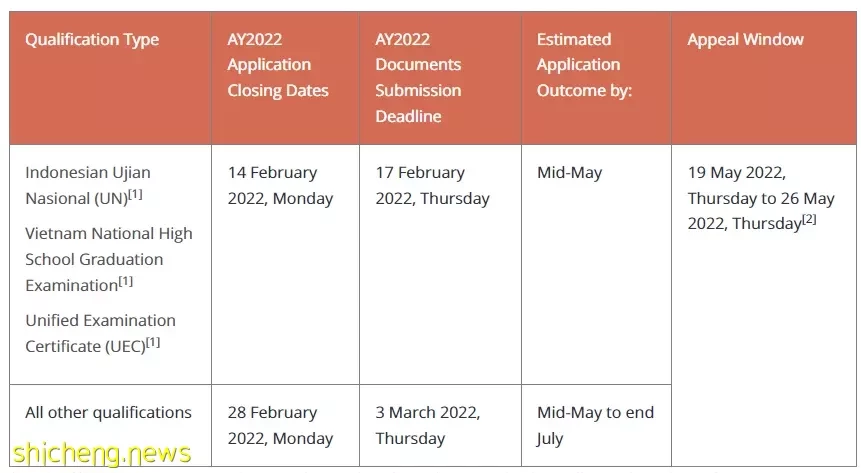 | Qualification Type | AY2022 Application Closing Dates | AY2022 Documents Submission Deadline | Estimated Application Outcome by: | Appeal Window |
|---|---|---|---|---|
| Indonesian Ujian Nasional (UN)$^{[1]}$ Vietnam National High School Graduation Examination$^{[1]}$ Unified Examination Certificate (UEC)$^{[1]}$ | 14 February 2022, Monday | 17 February 2022, Thursday | Mid-May | 19 May 2022, Thursday to 26 May 2022, Thursday$^{[2]}$ |
| All other qualifications | 28 February 2022, Monday | 3 March 2022, Thursday | Mid-May to end July | |

shicheng.news